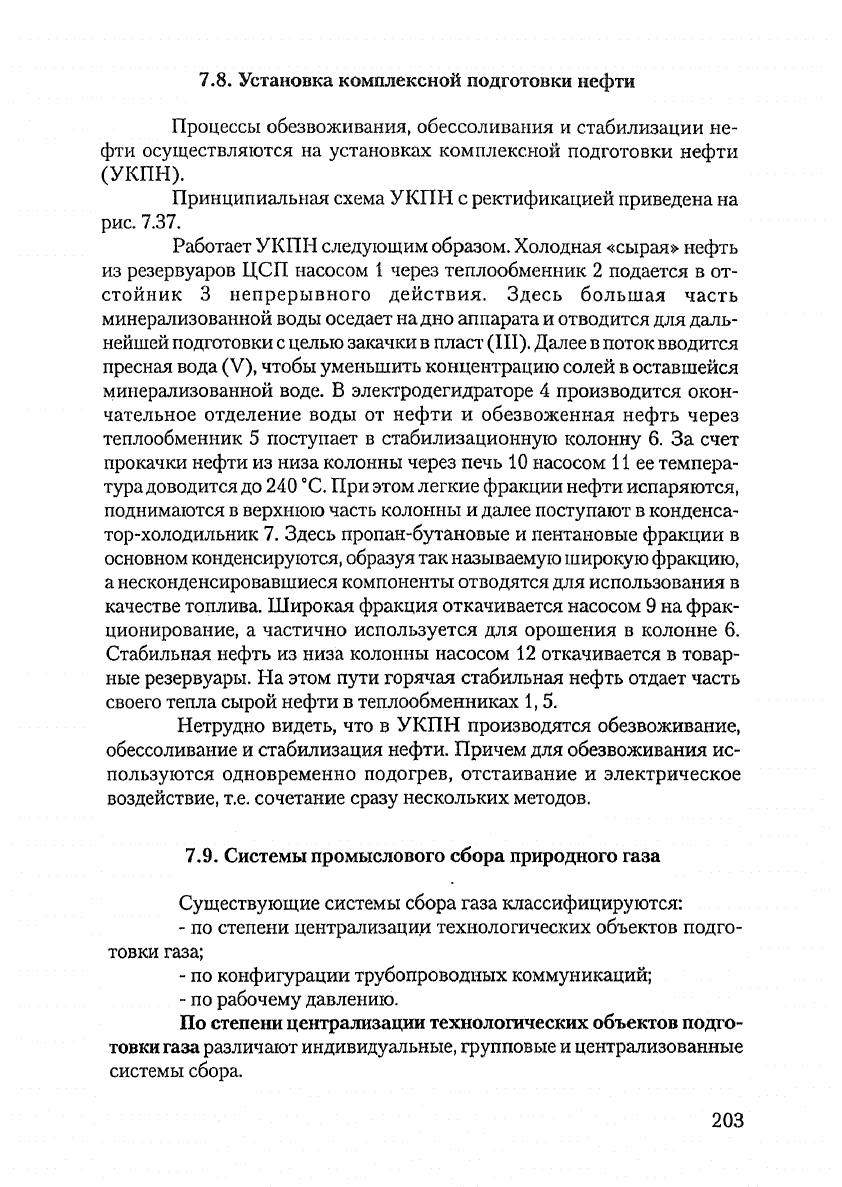 7.8. Установка комплексной подготовки нефти

Процессы обезвоживания, обессоливания и стабилизации нефти осуществляются на установках комплексной подготовки нефти (УКПН).

Принципиальная схема УКПН с ректификацией приведена на рис. 7.37.

Работает УКПН следующим образом. Холодная «сырая» нефть из резервуаров ЦСП насосом 1 через теплообменник 2 подается в отстойник 3 непрерывного действия. Здесь большая часть минерализованной воды оседает на дно аппарата и отводится для дальнейшей подготовки с целью закачки в пласт (III). Далее в поток вводится пресная вода (V), чтобы уменьшить концентрацию солей в оставшейся минерализованной воде. В электродегидраторе 4 производится окончательное отделение воды от нефти и обезвоженная нефть через теплообменник 5 поступает в стабилизационную колонну 6. За счет прокачки нефти из низа колонны через печь 10 насосом 11 ее температура доводится до 240 °С. При этом легкие фракции нефти испаряются, поднимаются в верхнюю часть колонны и далее поступают в конденсатор-холодильник 7. Здесь пропан-бутановые и пентановые фракции в основном конденсируются, образуя так называемую широкую фракцию, а несконденсировавшиеся компоненты отводятся для использования в качестве топлива. Широкая фракция откачивается насосом 9 на фракционирование, а частично используется для орошения в колонне 6. Стабильная нефть из низа колонны насосом 12 откачивается в товарные резервуары. На этом пути горячая стабильная нефть отдает часть своего тепла сырой нефти в теплообменниках 1, 5.

Нетрудно видеть, что в УКПН производятся обезвоживание, обессоливание и стабилизация нефти. Причем для обезвоживания используются одновременно подогрев, отстаивание и электрическое воздействие, т.е. сочетание сразу нескольких методов.

7.9. Системы промыслового сбора природного газа

Существующие системы сбора газа классифицируются:
- по степени централизации технологических объектов подготовки газа;
- по конфигурации трубопроводных коммуникаций;
- по рабочему давлению.

По степени централизации технологических объектов подготовки газа различают индивидуальные, групповые и централизованные системы сбора.

203